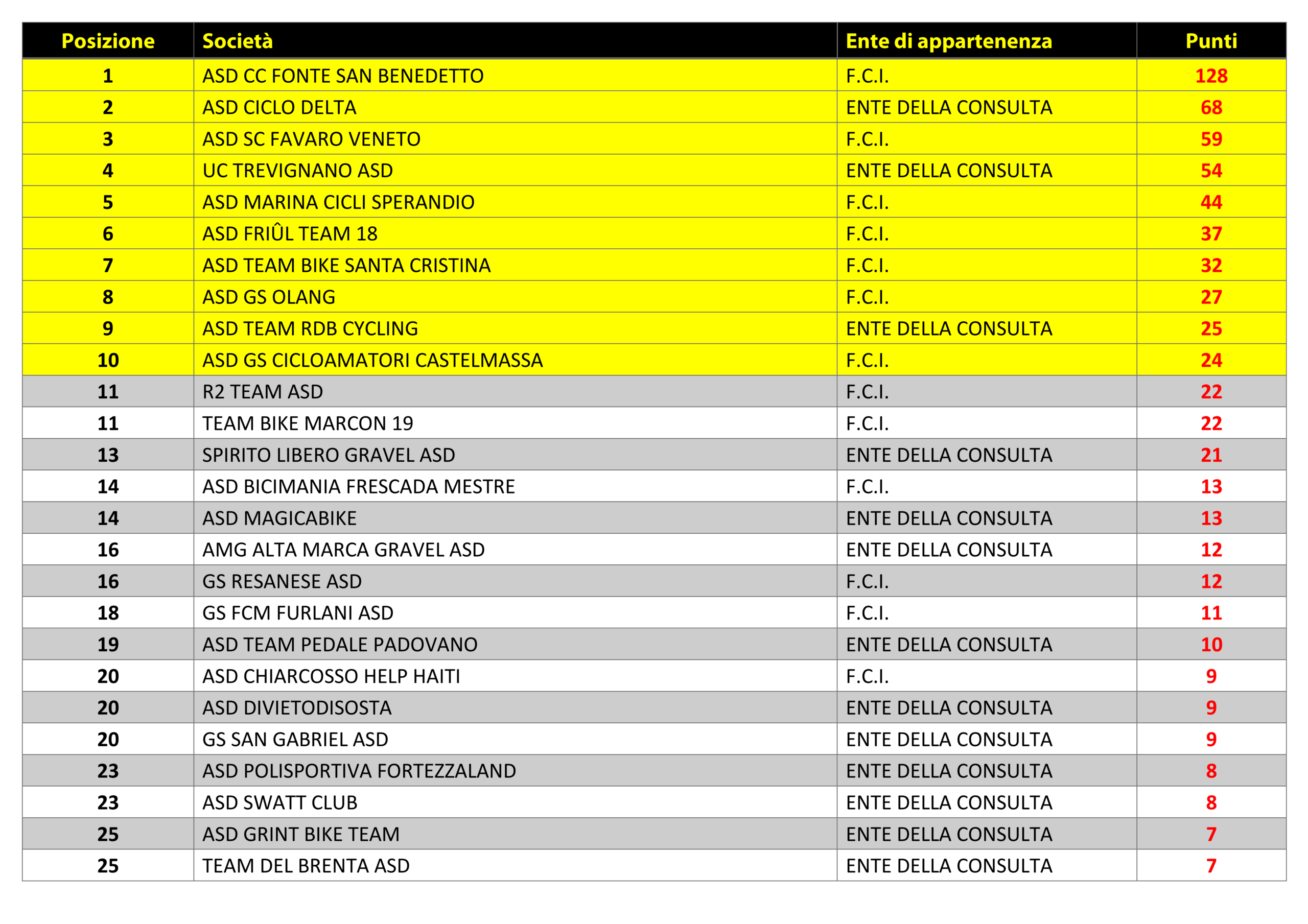 | Posizione | Società | Ente di appartenenza | Punti |
|---|---|---|---|
| 1 | ASD CC FONTE SAN BENEDETTO | F.C.I. | 128 |
| 2 | ASD CICLO DELTA | ENTE DELLA CONSULTA | 68 |
| 3 | ASD SC FAVARO VENETO | F.C.I. | 59 |
| 4 | UC TREVIGNANO ASD | ENTE DELLA CONSULTA | 54 |
| 5 | ASD MARINA CICLI SPERANDIO | F.C.I. | 44 |
| 6 | ASD FRIÛL TEAM 18 | F.C.I. | 37 |
| 7 | ASD TEAM BIKE SANTA CRISTINA | F.C.I. | 32 |
| 8 | ASD GS OLANG | F.C.I. | 27 |
| 9 | ASD TEAM RDB CYCLING | ENTE DELLA CONSULTA | 25 |
| 10 | ASD GS CICLOAMATORI CASTELMASSA | F.C.I. | 24 |
| 11 | R2 TEAM ASD | F.C.I. | 22 |
| 11 | TEAM BIKE MARCON 19 | F.C.I. | 22 |
| 13 | SPIRITO LIBERO GRAVEL ASD | ENTE DELLA CONSULTA | 21 |
| 14 | ASD BICIMANIA FRESCADA MESTRE | F.C.I. | 13 |
| 14 | ASD MAGICABIKE | ENTE DELLA CONSULTA | 13 |
| 16 | AMG ALTA MARCA GRAVEL ASD | ENTE DELLA CONSULTA | 12 |
| 16 | GS RESANESE ASD | F.C.I. | 12 |
| 18 | GS FCM FURLANI ASD | F.C.I. | 11 |
| 19 | ASD TEAM PEDALE PADOVANO | ENTE DELLA CONSULTA | 10 |
| 20 | ASD CHIARCOSSO HELP HAITI | F.C.I. | 9 |
| 20 | ASD DIVIETODISOSTA | ENTE DELLA CONSULTA | 9 |
| 20 | GS SAN GABRIEL ASD | ENTE DELLA CONSULTA | 9 |
| 23 | ASD POLISPORTIVA FORTEZZALAND | ENTE DELLA CONSULTA | 8 |
| 23 | ASD SWATT CLUB | ENTE DELLA CONSULTA | 8 |
| 25 | ASD GRINT BIKE TEAM | ENTE DELLA CONSULTA | 7 |
| 25 | TEAM DEL BRENTA ASD | ENTE DELLA CONSULTA | 7 |